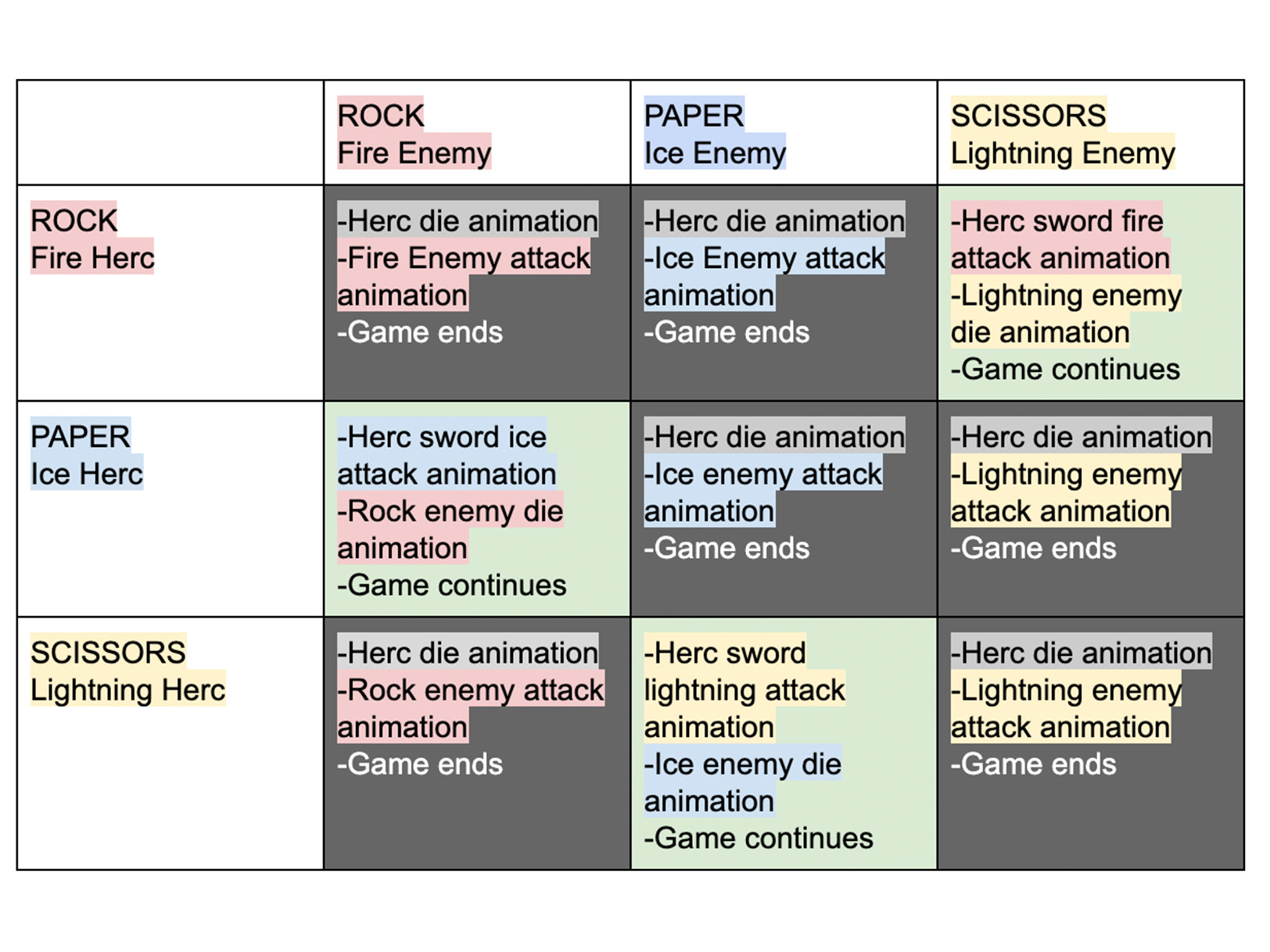 | | ROCK Fire Enemy | PAPER Ice Enemy | SCISSORS Lightning Enemy |
|---|---|---|---|
| ROCK Fire Herc | -Herc die animation -Fire Enemy attack animation -Game ends | -Herc die animation -Ice Enemy attack animation -Game ends | -Herc sword fire attack animation -Lightning enemy die animation -Game continues |
| PAPER Ice Herc | -Herc sword ice attack animation -Rock enemy die animation -Game continues | -Herc die animation -Ice enemy attack animation -Game ends | -Herc die animation -Lightning enemy attack animation -Game ends |
| SCISSORS Lightning Herc | -Herc die animation -Rock enemy attack animation -Game ends | -Herc sword lightning attack animation -Ice enemy die animation -Game continues | -Herc die animation -Lightning enemy attack animation -Game ends |